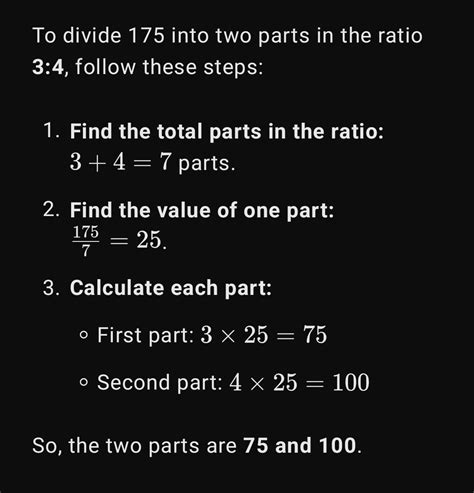 To divide 175 into two parts in the ratio 3:4, follow these steps:

1. Find the total parts in the ratio:
$3 + 4 = 7$ parts.

2. Find the value of one part:
$\frac{175}{7} = 25$.

3. Calculate each part:

◦ First part: $3 \times 25 = 75$

◦ Second part: $4 \times 25 = 100$

So, the two parts are 75 and 100.